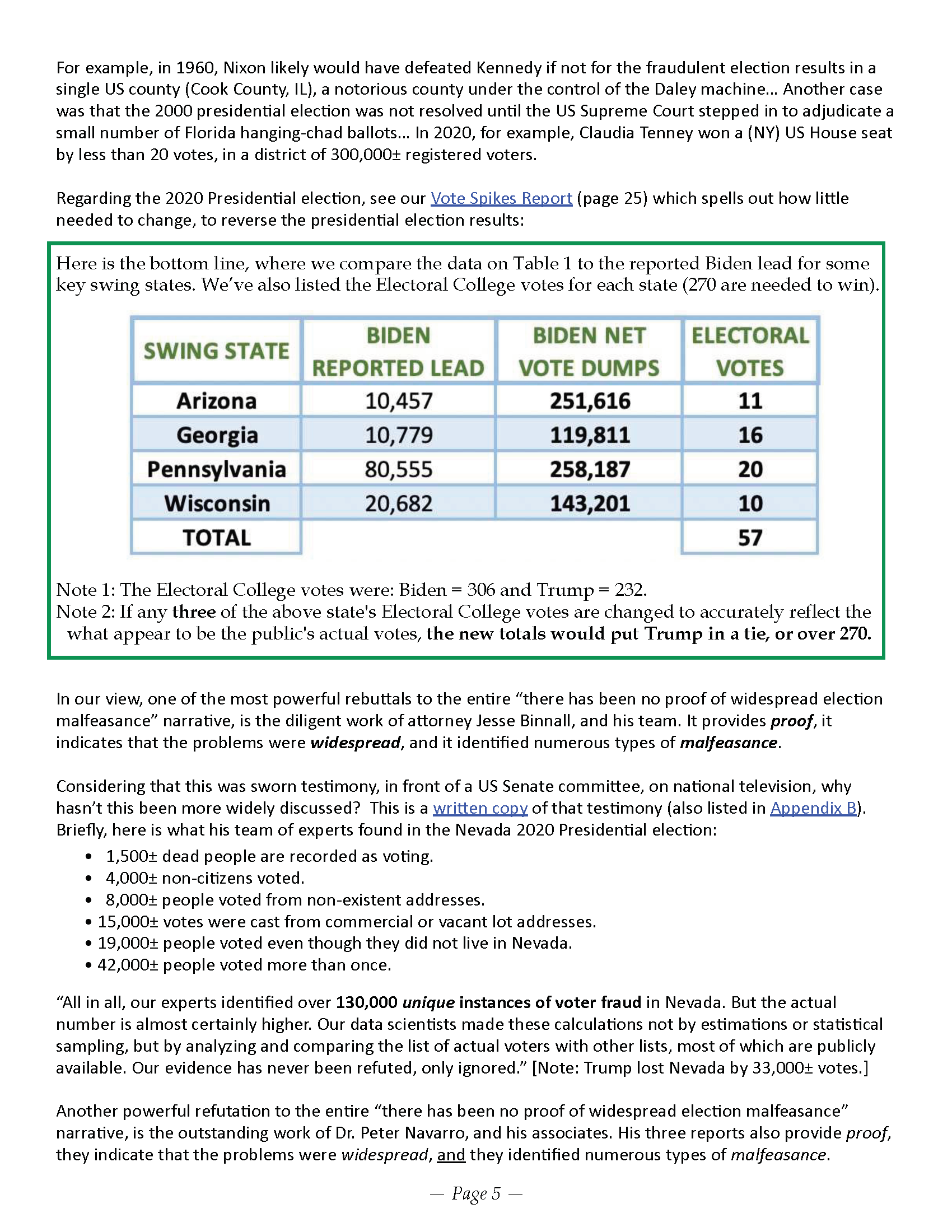 For example, in 1960, Nixon likely would have defeated Kennedy if not for the fraudulent election results in a single US county (Cook County, IL), a notorious county under the control of the Daley machine... Another case was that the 2000 presidential election was not resolved until the US Supreme Court stepped in to adjudicate a small number of Florida hanging-chad ballots... In 2020, for example, Claudia Tenney won a (NY) US House seat by less than 20 votes, in a district of 300,000± registered voters.

Regarding the 2020 Presidential election, see our Vote Spikes Report (page 25) which spells out how little needed to change, to reverse the presidential election results:

Here is the bottom line, where we compare the data on Table 1 to the reported Biden lead for some key swing states. We've also listed the Electoral College votes for each state (270 are needed to win).

| SWING STATE | BIDEN REPORTED LEAD | BIDEN NET VOTE DUMPS | ELECTORAL VOTES |
|---|---|---|---|
| Arizona | 10,457 | 251,616 | 11 |
| Georgia | 10,779 | 119,811 | 16 |
| Pennsylvania | 80,555 | 258,187 | 20 |
| Wisconsin | 20,682 | 143,201 | 10 |
| TOTAL | | | 57 |

Note 1: The Electoral College votes were: Biden = 306 and Trump = 232.
Note 2: If any three of the above state's Electoral College votes are changed to accurately reflect the what appear to be the public's actual votes, the new totals would put Trump in a tie, or over 270.

In our view, one of the most powerful rebuttals to the entire "there has been no proof of widespread election malfeasance" narrative, is the diligent work of attorney Jesse Binnall, and his team. It provides proof, it indicates that the problems were widespread, and it identified numerous types of malfeasance.

Considering that this was sworn testimony, in front of a US Senate committee, on national television, why hasn't this been more widely discussed? This is a written copy of that testimony (also listed in Appendix B). Briefly, here is what his team of experts found in the Nevada 2020 Presidential election:
• 1,500± dead people are recorded as voting.
• 4,000± non-citizens voted.
• 8,000± people voted from non-existent addresses.
• 15,000± votes were cast from commercial or vacant lot addresses.
• 19,000± people voted even though they did not live in Nevada.
• 42,000± people voted more than once.

"All in all, our experts identified over 130,000 unique instances of voter fraud in Nevada. But the actual number is almost certainly higher. Our data scientists made these calculations not by estimations or statistical sampling, but by analyzing and comparing the list of actual voters with other lists, most of which are publicly available. Our evidence has never been refuted, only ignored." [Note: Trump lost Nevada by 33,000± votes.]

Another powerful refutation to the entire "there has been no proof of widespread election malfeasance" narrative, is the outstanding work of Dr. Peter Navarro, and his associates. His three reports also provide proof, they indicate that the problems were widespread, and they identified numerous types of malfeasance.

— Page 5 —